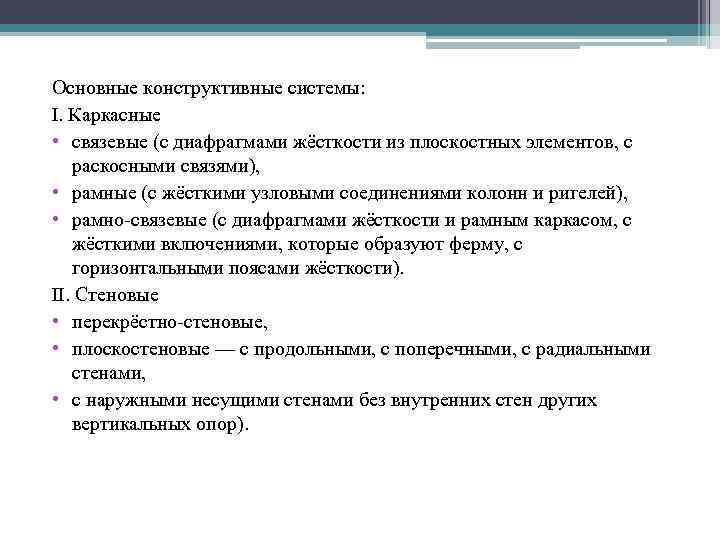 Основные конструктивные системы:
I. Каркасные
• связевые (с диафрагмами жёсткости из плоскостных элементов, с раскосными связями),
• рамные (с жёсткими узловыми соединениями колонн и ригелей),
• рамно-связевые (с диафрагмами жёсткости и рамным каркасом, с жёсткими включениями, которые образуют ферму, с горизонтальными поясами жёсткости).
II. Стеновые
• перекрёстно-стеновые,
• плоскостеновые — с продольными, с поперечными, с радиальными стенами,
• с наружными несущими стенами без внутренних стен других вертикальных опор).